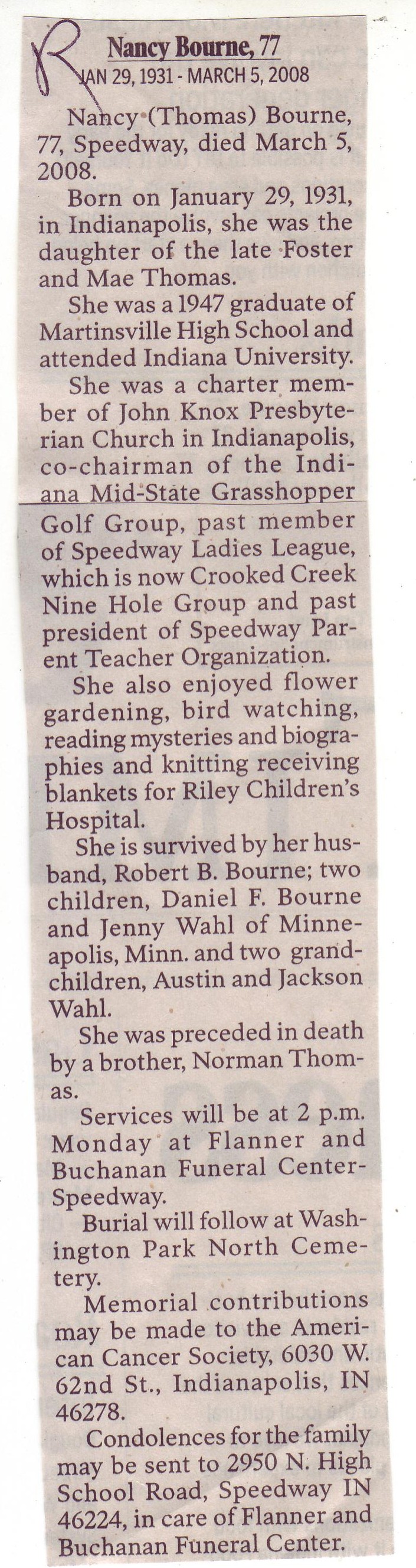 R

Nancy Bourne, 77

JAN 29, 1931 - MARCH 5, 2008

Nancy (Thomas) Bourne, 77, Speedway, died March 5, 2008.

Born on January 29, 1931, in Indianapolis, she was the daughter of the late Foster and Mae Thomas.

She was a 1947 graduate of Martinsville High School and attended Indiana University.

She was a charter member of John Knox Presbyterian Church in Indianapolis, co-chairman of the Indiana Mid-State Grasshopper Golf Group, past member of Speedway Ladies League, which is now Crooked Creek Nine Hole Group and past president of Speedway Parent Teacher Organization.

She also enjoyed flower gardening, bird watching, reading mysteries and biographies and knitting receiving blankets for Riley Children's Hospital.

She is survived by her husband, Robert B. Bourne; two children, Daniel F. Bourne and Jenny Wahl of Minneapolis, Minn. and two grandchildren, Austin and Jackson Wahl.

She was preceded in death by a brother, Norman Thomas.

Services will be at 2 p.m. Monday at Flanner and Buchanan Funeral Center-Speedway.

Burial will follow at Washington Park North Cemetery.

Memorial contributions may be made to the American Cancer Society, 6030 W. 62nd St., Indianapolis, IN 46278.

Condolences for the family may be sent to 2950 N. High School Road, Speedway IN 46224, in care of Flanner and Buchanan Funeral Center.